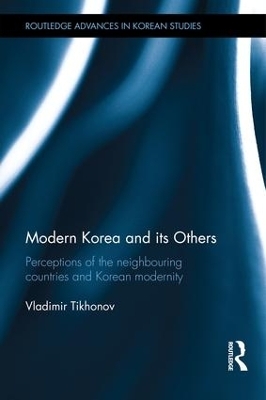 ROUTLEDGE ADVANCES IN KOREAN STUDIES

Modern Korea and its Others

Perceptions of the neighbouring countries and Korean modernity

Vladimir Tikhonov

ROUTLEDGE